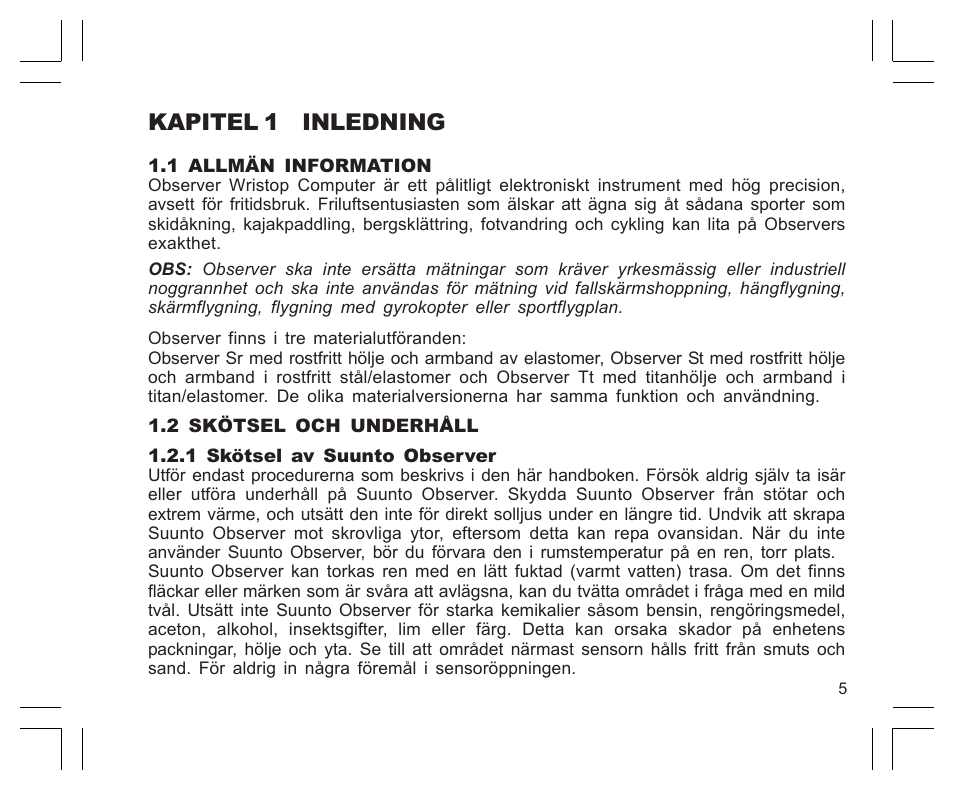 KAPITEL 1 INLEDNING

1.1 ALLMÄN INFORMATION
Observer Wristop Computer är ett pålitligt elektroniskt instrument med hög precision, avsett för fritidsbruk. Friluftsentusiasten som älskar att ägna sig åt sådana sporter som skidåkning, kajakpaddling, bergsklättring, fotvandring och cykling kan lita på Observers exakthet.

OBS: Observer ska inte ersätta mätningar som kräver yrkesmässig eller industriell noggrannhet och ska inte användas för mätning vid fallskärmshoppning, hängflygning, skärmflygning, flygning med gyrokopter eller sportflygplan.

Observer finns i tre materialutföranden:
Observer Sr med rostfritt hölje och armband av elastomer, Observer St med rostfritt hölje och armband i rostfritt stål/elastomer och Observer Tt med titanhölje och armband i titan/elastomer. De olika materialversionerna har samma funktion och användning.

1.2 SKÖTSEL OCH UNDERHÅLL

1.2.1 Skötsel av Suunto Observer
Utför endast procedurerna som beskrivs i den här handboken. Försök aldrig själv ta isär eller utföra underhåll på Suunto Observer. Skydda Suunto Observer från stötar och extrem värme, och utsätt den inte för direkt solljus under en längre tid. Undvik att skrapa Suunto Observer mot skrovliga ytor, eftersom detta kan repa ovansidan. När du inte använder Suunto Observer, bör du förvara den i rumstemperatur på en ren, torr plats.
Suunto Observer kan torkas ren med en lätt fuktad (varmt vatten) trasa. Om det finns fläckar eller märken som är svåra att avlägsna, kan du tvätta området i fråga med en mild tvål. Utsätt inte Suunto Observer för starka kemikalier såsom bensin, rengöringsmedel, aceton, alkohol, insektsgifter, lim eller färg. Detta kan orsaka skador på enhetens packningar, hölje och yta. Se till att området närmast sensorn hålls fritt från smuts och sand. För aldrig in några föremål i sensoröppningen.

5